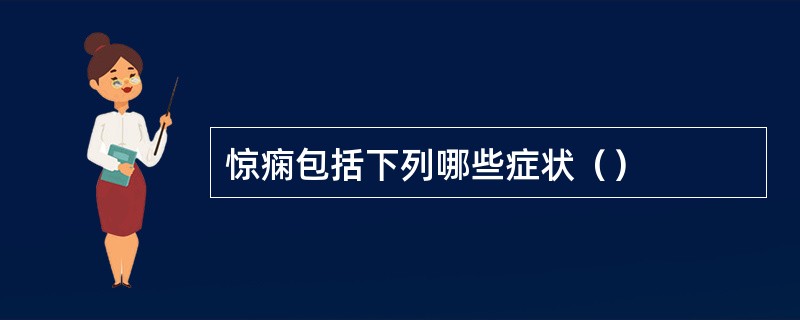 惊痫包括下列哪些症状（）